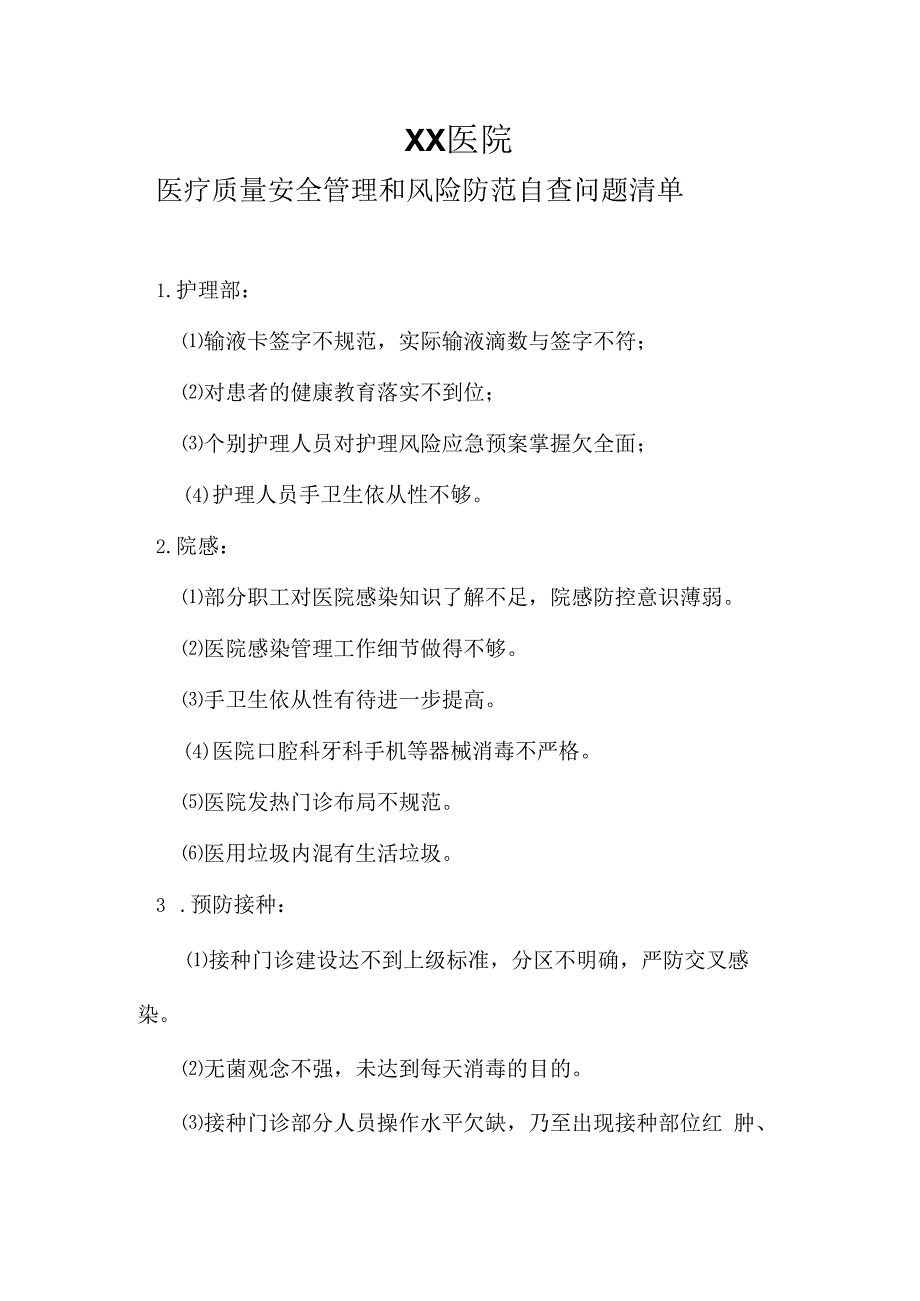 XX医院

医疗质量安全管理和风险防范自查问题清单

1.护理部：

⑴输液卡签字不规范，实际输液滴数与签字不符；

⑵对患者的健康教育落实不到位；

⑶个别护理人员对护理风险应急预案掌握欠全面；

(4)护理人员手卫生依从性不够。

2.院感：

⑴部分职工对医院感染知识了解不足，院感防控意识薄弱。

⑵医院感染管理工作细节做得不够。

⑶手卫生依从性有待进一步提高。

(4)医院口腔科牙科手机等器械消毒不严格。

⑸医院发热门诊布局不规范。

⑹医用垃圾内混有生活垃圾。

3 .预防接种：

⑴接种门诊建设达不到上级标准，分区不明确，严防交叉感染。

⑵无菌观念不强，未达到每天消毒的目的。

⑶接种门诊部分人员操作水平欠缺，乃至出现接种部位红 肿、